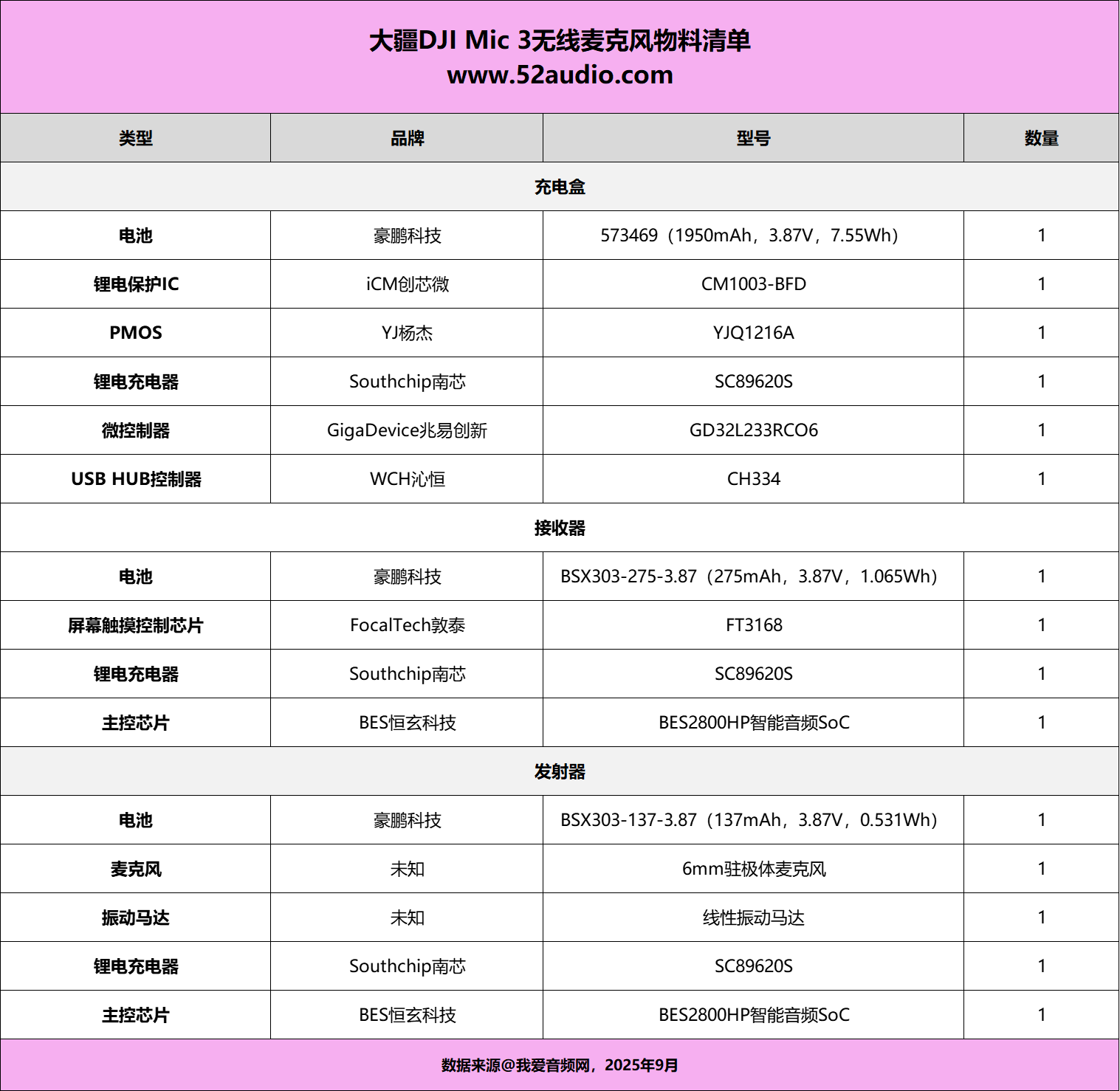 大疆DJI Mic 3无线麦克风物料清单
www.52audio.com

| 类型 | 品牌 | 型号 | 数量 |
|---|---|---|---|
| 充电盒 | | | |
| 电池 | 豪鹏科技 | 573469（1950mAh，3.87V，7.55Wh） | 1 |
| 锂电保护IC | iCM创芯微 | CM1003-BFD | 1 |
| PMOS | YJ杨杰 | YJQ1216A | 1 |
| 锂电充电器 | Southchip南芯 | SC89620S | 1 |
| 微控制器 | GigaDevice兆易创新 | GD32L233RCO6 | 1 |
| USB HUB控制器 | WCH沁恒 | CH334 | 1 |
| 接收器 | | | |
| 电池 | 豪鹏科技 | BSX303-275-3.87（275mAh，3.87V，1.065Wh） | 1 |
| 屏幕触摸控制芯片 | FocalTech敦泰 | FT3168 | 1 |
| 锂电充电器 | Southchip南芯 | SC89620S | 1 |
| 主控芯片 | BES恒玄科技 | BES2800HP智能音频SoC | 1 |
| 发射器 | | | |
| 电池 | 豪鹏科技 | BSX303-137-3.87（137mAh，3.87V，0.531Wh） | 1 |
| 麦克风 | 未知 | 6mm驻极体麦克风 | 1 |
| 振动马达 | 未知 | 线性振动马达 | 1 |
| 锂电充电器 | Southchip南芯 | SC89620S | 1 |
| 主控芯片 | BES恒玄科技 | BES2800HP智能音频SoC | 1 |

数据来源@我爱音频网，2025年9月